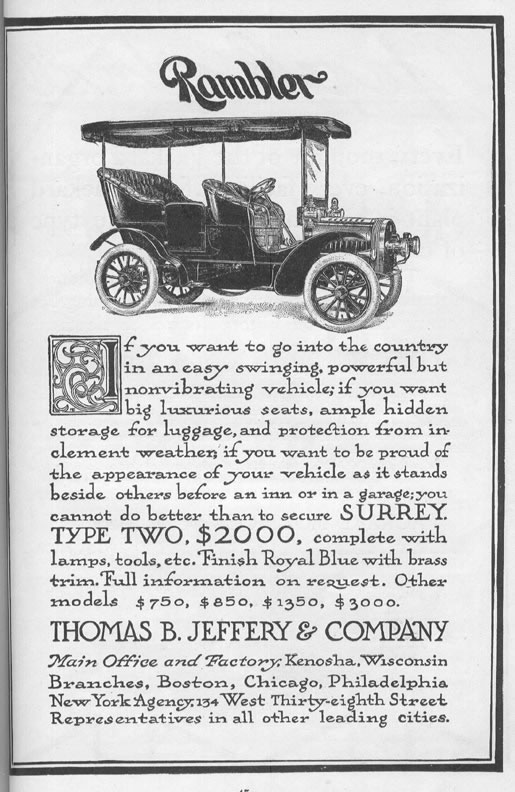 Rambler

If you want to go into the country in an easy swinging, powerful but nonvibrating vehicle; if you want big luxurious seats, ample hidden storage for luggage, and protection from inclement weather; if you want to be proud of the appearance of your vehicle as it stands beside others before an inn or in a garage; you cannot do better than to secure SURREY. TYPE TWO, $2000, complete with lamps, tools, etc. Finish Royal Blue with brass trim. Full information on request. Other models $750, $850, $1350, $3000.

THOMAS B. JEFFERY & COMPANY

Main Office and Factory, Kenosha, Wisconsin
Branches, Boston, Chicago, Philadelphia
New York Agency, 134 West Thirty-eighth Street
Representatives in all other leading cities.